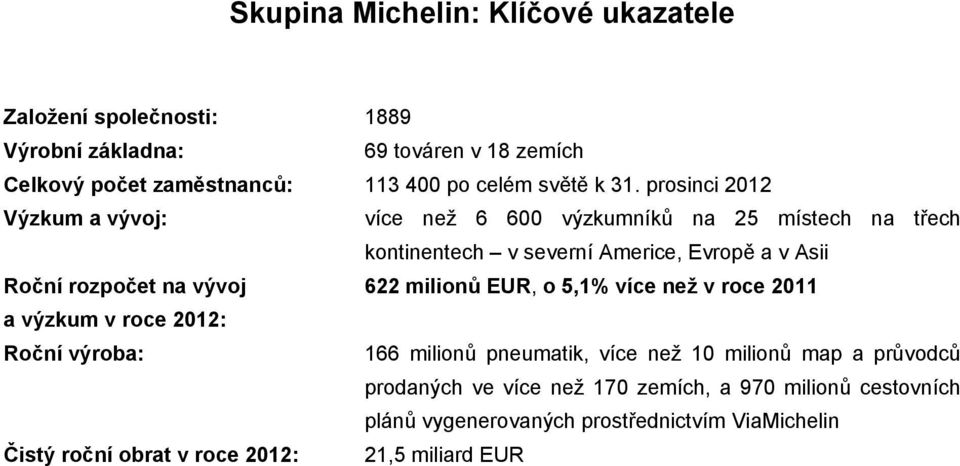 Skupina Michelin: Klíčové ukazatele

| | |
|---|---|
| Založení společnosti: | 1889 |
| Výrobní základna: | 69 továren v 18 zemích |
| Celkový počet zaměstnanců: | 113 400 po celém světě k 31. prosinci 2012 |
| Výzkum a vývoj: | více než 6 600 výzkumníků na 25 místech na třech kontinentech – v severní Americe, Evropě a v Asii |
| Roční rozpočet na vývoj a výzkum v roce 2012: | 622 milionů EUR, o 5,1% více než v roce 2011 |
| Roční výroba: | 166 milionů pneumatik, více než 10 milionů map a průvodců prodaných ve více než 170 zemích, a 970 milionů cestovních plánů vygenerovaných prostřednictvím ViaMichelin |
| Čistý roční obrat v roce 2012: | 21,5 miliard EUR |